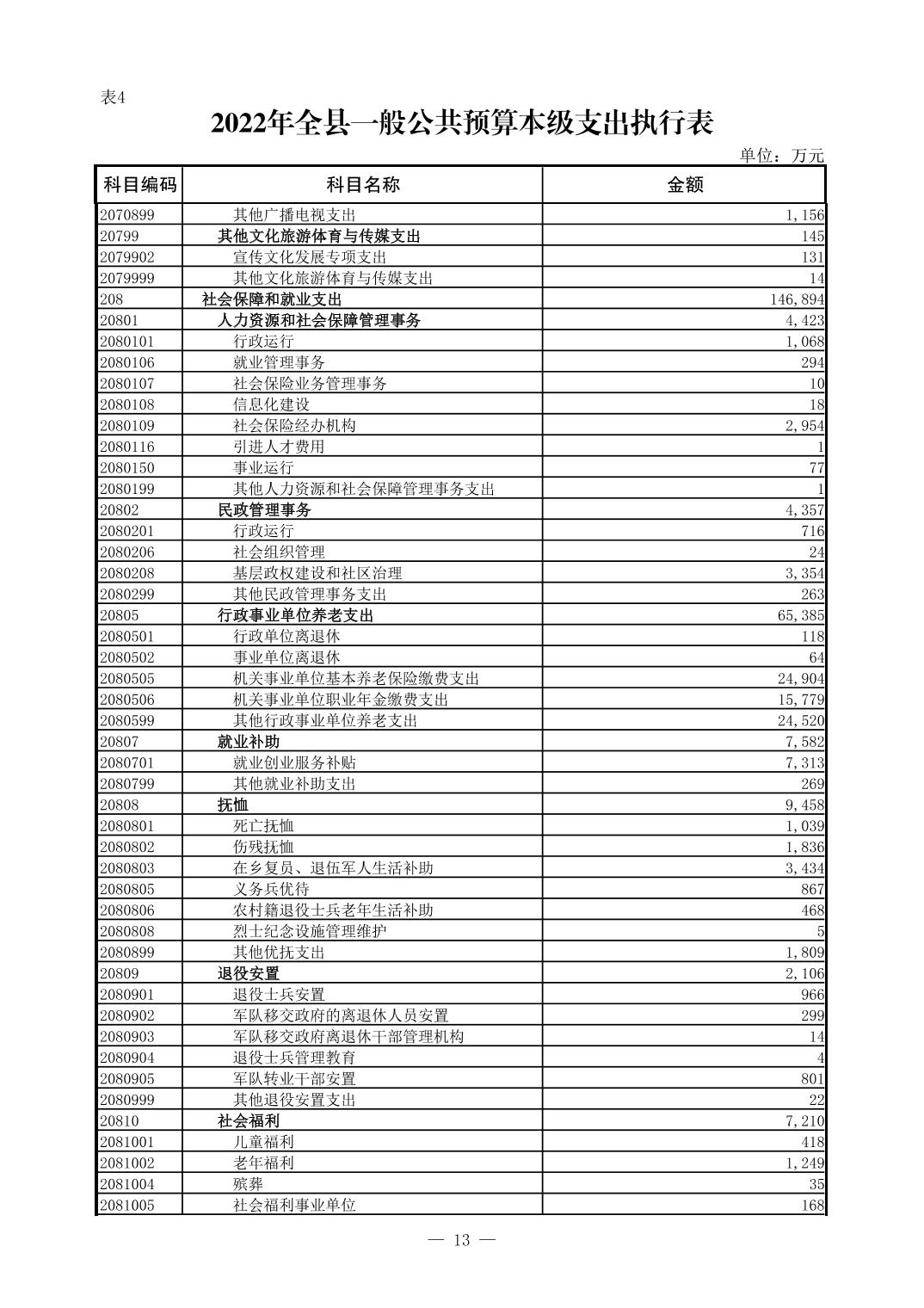 表4

2022年全县一般公共预算本级支出执行表

单位：万元

| 科目编码 | 科目名称 | 金额 |
|---|---|---|
| 2070899 | 其他广播电视支出 | 1,156 |
| 20799 | 其他文化旅游体育与传媒支出 | 145 |
| 2079902 | 宣传文化发展专项支出 | 131 |
| 2079999 | 其他文化旅游体育与传媒支出 | 14 |
| 208 | 社会保障和就业支出 | 146,894 |
| 20801 | 人力资源和社会保障管理事务 | 4,423 |
| 2080101 | 行政运行 | 1,068 |
| 2080106 | 就业管理事务 | 294 |
| 2080107 | 社会保险业务管理事务 | 10 |
| 2080108 | 信息化建设 | 18 |
| 2080109 | 社会保险经办机构 | 2,954 |
| 2080116 | 引进人才费用 | 1 |
| 2080150 | 事业运行 | 77 |
| 2080199 | 其他人力资源和社会保障管理事务支出 | 1 |
| 20802 | 民政管理事务 | 4,357 |
| 2080201 | 行政运行 | 716 |
| 2080206 | 社会组织管理 | 24 |
| 2080208 | 基层政权建设和社区治理 | 3,354 |
| 2080299 | 其他民政管理事务支出 | 263 |
| 20805 | 行政事业单位养老支出 | 65,385 |
| 2080501 | 行政单位离退休 | 118 |
| 2080502 | 事业单位离退休 | 64 |
| 2080505 | 机关事业单位基本养老保险缴费支出 | 24,904 |
| 2080506 | 机关事业单位职业年金缴费支出 | 15,779 |
| 2080599 | 其他行政事业单位养老支出 | 24,520 |
| 20807 | 就业补助 | 7,582 |
| 2080701 | 就业创业服务补贴 | 7,313 |
| 2080799 | 其他就业补助支出 | 269 |
| 20808 | 抚恤 | 9,458 |
| 2080801 | 死亡抚恤 | 1,039 |
| 2080802 | 伤残抚恤 | 1,836 |
| 2080803 | 在乡复员、退伍军人生活补助 | 3,434 |
| 2080805 | 义务兵优待 | 867 |
| 2080806 | 农村籍退役士兵老年生活补助 | 468 |
| 2080808 | 烈士纪念设施管理维护 | 5 |
| 2080899 | 其他优抚支出 | 1,809 |
| 20809 | 退役安置 | 2,106 |
| 2080901 | 退役士兵安置 | 966 |
| 2080902 | 军队移交政府的离退休人员安置 | 299 |
| 2080903 | 军队移交政府离退休干部管理机构 | 14 |
| 2080904 | 退役士兵管理教育 | 4 |
| 2080905 | 军队转业干部安置 | 801 |
| 2080999 | 其他退役安置支出 | 22 |
| 20810 | 社会福利 | 7,210 |
| 2081001 | 儿童福利 | 418 |
| 2081002 | 老年福利 | 1,249 |
| 2081004 | 殡葬 | 35 |
| 2081005 | 社会福利事业单位 | 168 |

— 13 —